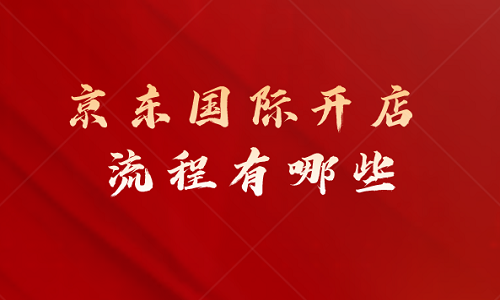 京东国际开店
流程有哪些